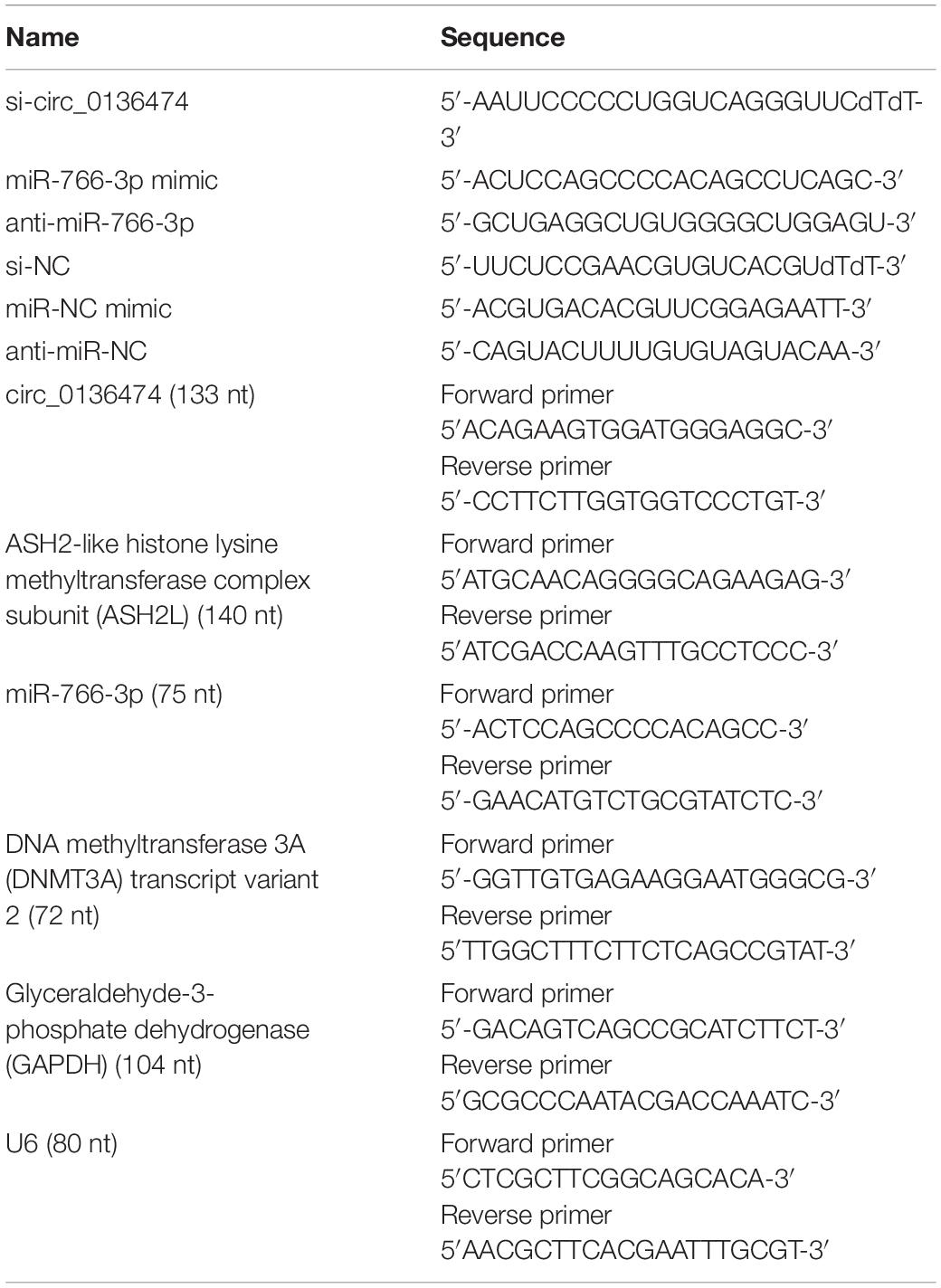 | Name | Sequence |
|---|---|
| si-circ_0136474 | 5′-AAUUCCCCCUGGUCAGGGUUCdTdT-3′ |
| miR-766-3p mimic | 5′-ACUCCAGCCCCACAGCCUCAGC-3′ |
| anti-miR-766-3p | 5′-GCUGAGGCUGUGGGGCUGGAGU-3′ |
| si-NC | 5′-UUCUCCGAACGUGUCACGUdTdT-3′ |
| miR-NC mimic | 5′-ACGUGACACGUUCGGAGAATT-3′ |
| anti-miR-NC | 5′-CAGUACUUUUGUGUAGUACAA-3′ |
| circ_0136474 (133 nt) | Forward primer 5′ACAGAAGTGGATGGGAGGC-3′ Reverse primer 5′-CCTTCTTGGTGGTCCCTGT-3′ |
| ASH2-like histone lysine methyltransferase complex subunit (ASH2L) (140 nt) | Forward primer 5′ATGCAACAGGGGCAGAAGAG-3′ Reverse primer 5′ATCGACCAAGTTTGCCTCCC-3′ |
| miR-766-3p (75 nt) | Forward primer 5′-ACTCCAGCCCCACAGCC-3′ Reverse primer 5′-GAACATGTCTGCGTATCTC-3′ |
| DNA methyltransferase 3A (DNMT3A) transcript variant 2 (72 nt) | Forward primer 5′-GGTTGTGAGAAGGAATGGGCG-3′ Reverse primer 5′TTGGCTTTCTTCTCAGCCGTAT-3′ |
| Glyceraldehyde-3-phosphate dehydrogenase (GAPDH) (104 nt) | Forward primer 5′-GACAGTCAGCCGCATCTTCT-3′ Reverse primer 5′GCGCCCAATACGACCAAATC-3′ |
| U6 (80 nt) | Forward primer 5′CTCGCTTCGGCAGCACA-3′ Reverse primer 5′AACGCTTCACGAATTTGCGT-3′ |